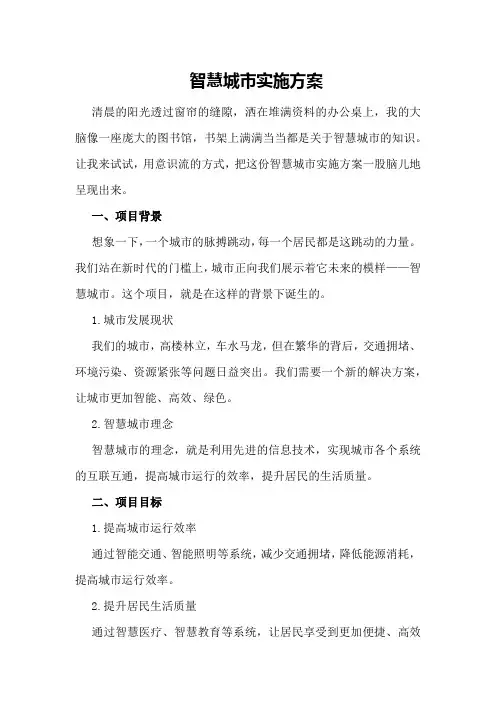 智慧城市实施方案

清晨的阳光透过窗帘的缝隙，洒在堆满资料的办公桌上，我的大脑像一座庞大的图书馆，书架上满满当当都是关于智慧城市的知识。让我来试试，用意识流的方式，把这份智慧城市实施方案一股脑儿地呈现出来。

一、项目背景

想象一下，一个城市的脉搏跳动，每一个居民都是这跳动的力量。我们站在新时代的门槛上，城市正向我们展示着它未来的模样——智慧城市。这个项目，就是在这样的背景下诞生的。

1.城市发展现状

我们的城市，高楼林立，车水马龙，但在繁华的背后，交通拥堵、环境污染、资源紧张等问题日益突出。我们需要一个新的解决方案，让城市更加智能、高效、绿色。

2.智慧城市理念

智慧城市的理念，就是利用先进的信息技术，实现城市各个系统的互联互通，提高城市运行的效率，提升居民的生活质量。

二、项目目标

1.提高城市运行效率

通过智能交通、智能照明等系统，减少交通拥堵，降低能源消耗，提高城市运行效率。

2.提升居民生活质量

通过智慧医疗、智慧教育等系统，让居民享受到更加便捷、高效